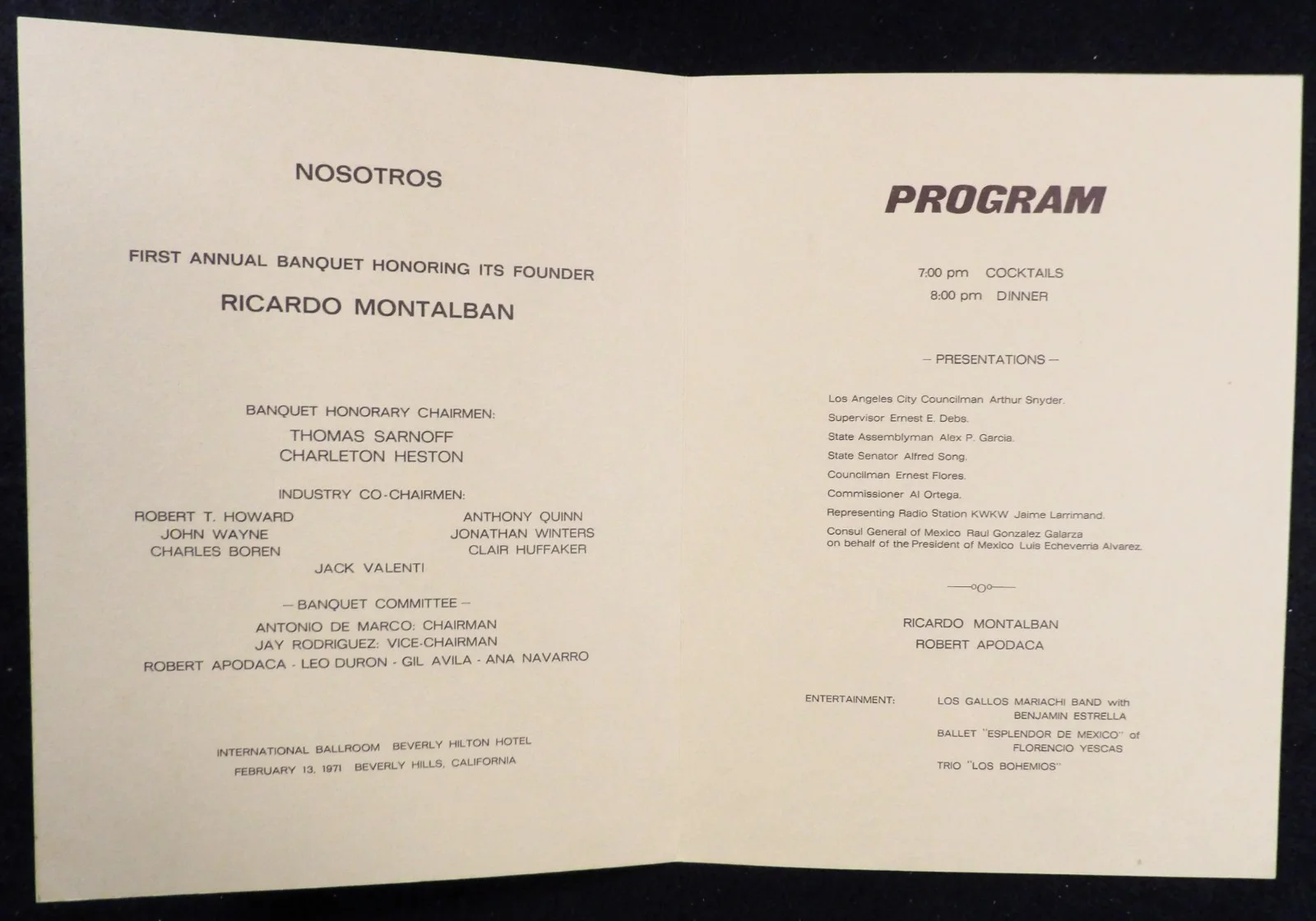 NOSOTROS

FIRST ANNUAL BANQUET HONORING ITS FOUNDER

RICARDO MONTALBAN

BANQUET HONORARY CHAIRMEN:

THOMAS SARNOFF

CHARLETON HESTON

INDUSTRY CO-CHAIRMEN:

ROBERT T. HOWARD
JOHN WAYNE
CHARLES BOREN

ANTHONY QUINN
JONATHAN WINTERS
CLAIR HUFFAKER

JACK VALENTI

— BANQUET COMMITTEE —

ANTONIO DE MARCO: CHAIRMAN

JAY RODRIGUEZ: VICE-CHAIRMAN

ROBERT APODACA - LEO DURON - GIL AVILA - ANA NAVARRO

INTERNATIONAL BALLROOM BEVERLY HILTON HOTEL

FEBRUARY 13, 1971 BEVERLY HILLS, CALIFORNIA

PROGRAM

7:00 pm COCKTAILS

8:00 pm DINNER

— PRESENTATIONS —

Los Angeles City Councilman Arthur Snyder.

Supervisor Ernest E. Debs.

State Assemblyman Alex P. Garcia.

State Senator Alfred Song.

Councilman Ernest Flores.

Commissioner Al Ortega.

Representing Radio Station KWKW Jaime Larrimand.

Consul General of Mexico Raul Gonzalez Galarza on behalf of the President of Mexico Luis Echeverria Alvarez.

RICARDO MONTALBAN

ROBERT APODACA

ENTERTAINMENT: LOS GALLOS MARIACHI BAND with BENJAMIN ESTRELLA

BALLET "ESPLENDOR DE MEXICO" of FLORENCIO YESCAS

TRIO "LOS BOHEMIOS"